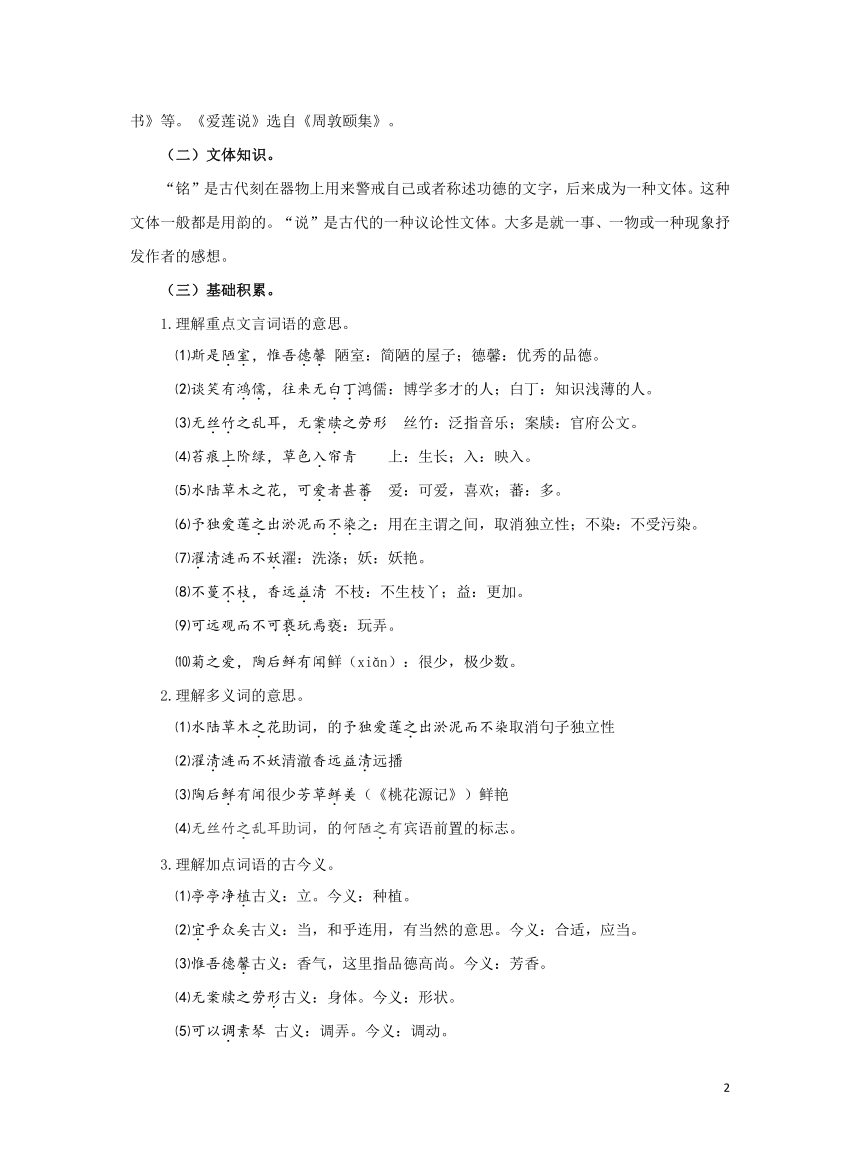 书》等。《爱莲说》选自《周敦颐集》。

（二）文体知识。

“铭”是古代刻在器物上用来警戒自己或者称述功德的文字，后来成为一种文体。这种文体一般都是用韵的。“说”是古代的一种议论性文体。大多是就一事、一物或一种现象抒发作者的感想。

（三）基础积累。

1.理解重点文言词语的意思。

⑴斯是陋室，惟吾德馨 陋室：简陋的屋子；德馨：优秀的品德。

⑵谈笑有鸿儒，往来无白丁鸿儒：博学多才的人；白丁：知识浅薄的人。

⑶无丝竹之乱耳，无案牍之劳形 丝竹：泛指音乐；案牍：官府公文。

⑷苔痕上阶绿，草色入帘青 上：生长；入：映入。

⑸水陆草木之花，可爱者甚蕃 爱：可爱，喜欢；蕃：多。

⑹予独爱莲之出淤泥而不染之：用在主谓之间，取消独立性；不染：不受污染。

⑺濯清涟而不妖濯：洗涤；妖：妖艳。

⑻不蔓不枝，香远益清 不枝：不生枝丫；益：更加。

⑼可远观而不可亵玩焉亵：玩弄。

⑽菊之爱，陶后鲜有闻鲜（xiǎn）：很少，极少数。

2.理解多义词的意思。

⑴水陆草木之花助词，的予独爱莲之出淤泥而不染取消句子独立性

⑵濯清涟而不妖清澈香远益清远播

⑶陶后鲜有闻很少芳草鲜美（《桃花源记》）鲜艳

⑷无丝竹之乱耳助词，的何陋之有宾语前置的标志。

3.理解加点词语的古今义。

⑴亭亭净植古义：立。今义：种植。

⑵宜乎众矣古义：当，和乎连用，有当然的意思。今义：合适，应当。

⑶惟吾德馨古义：香气，这里指品德高尚。今义：芳香。

⑷无案牍之劳形古义：身体。今义：形状。

⑸可以调素琴 古义：调弄。今义：调动。

2